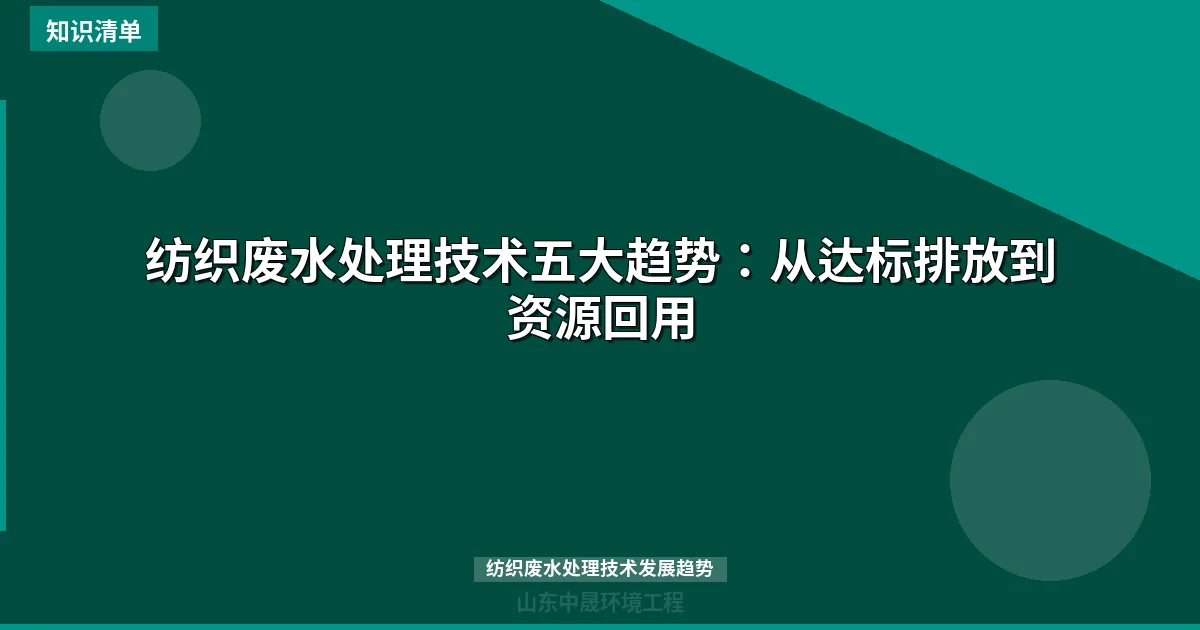 知识清单

纺织废水处理技术五大趋势：从达标排放到资源回用

纺织废水处理技术发展趋势

山东中晟环境工程